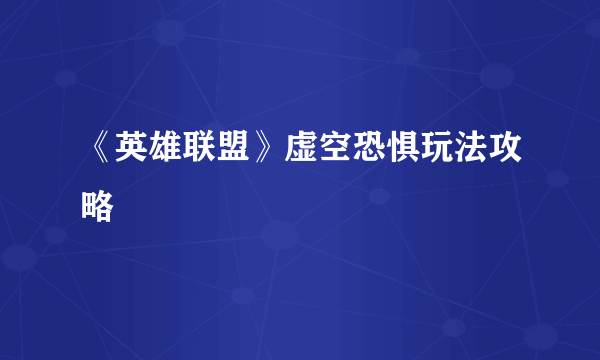 《英雄联盟》虚空恐惧玩法攻略